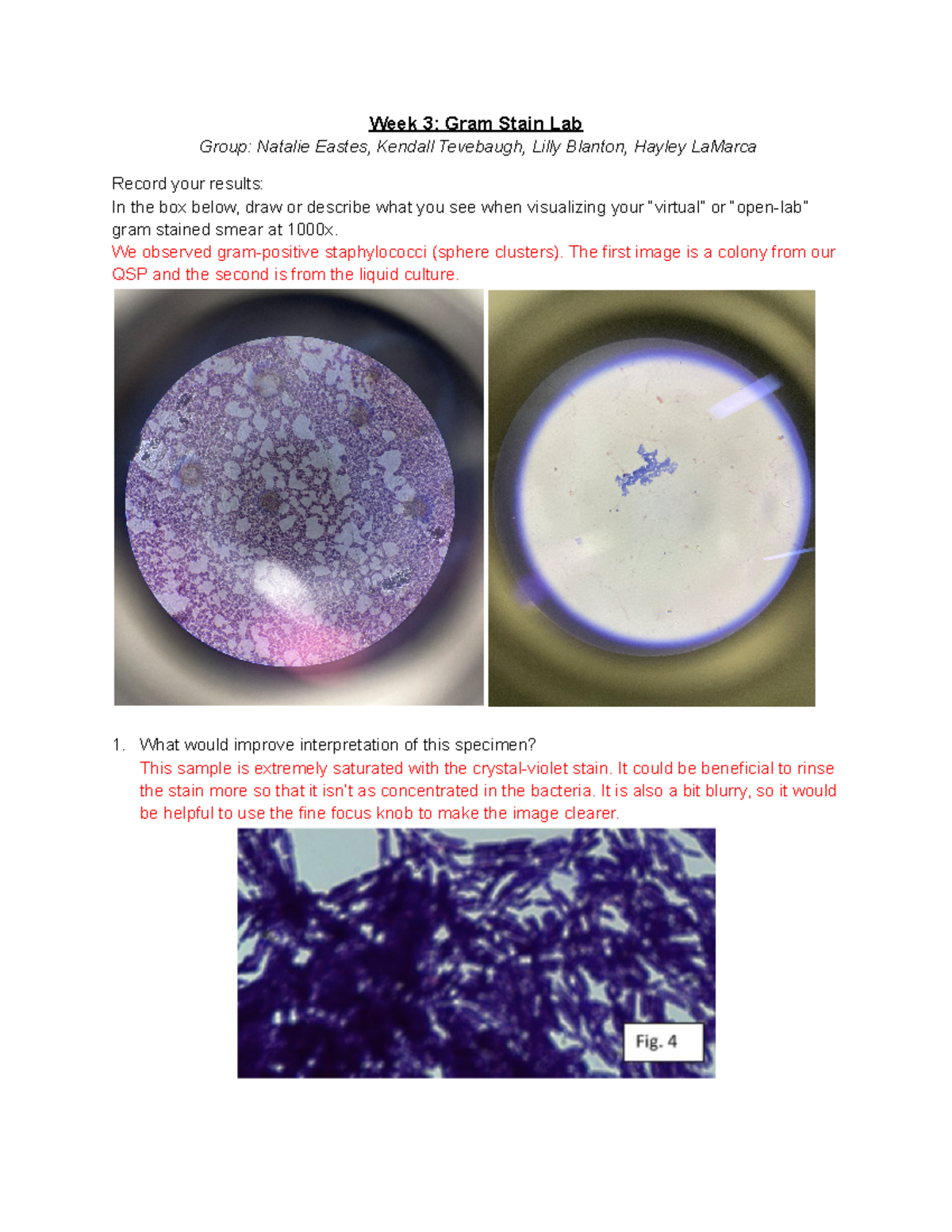 Week 3: Gram Stain Lab

Group: Natalie Eastes, Kendall Tevebaugh, Lilly Blanton, Hayley LaMarca

Record your results:
In the box below, draw or describe what you see when visualizing your "virtual" or "open-lab" gram stained smear at 1000x.
We observed gram-positive staphylococci (sphere clusters). The first image is a colony from our QSP and the second is from the liquid culture.

1. What would improve interpretation of this specimen?
This sample is extremely saturated with the crystal-violet stain. It could be beneficial to rinse the stain more so that it isn't as concentrated in the bacteria. It is also a bit blurry, so it would be helpful to use the fine focus knob to make the image clearer.

Fig. 4